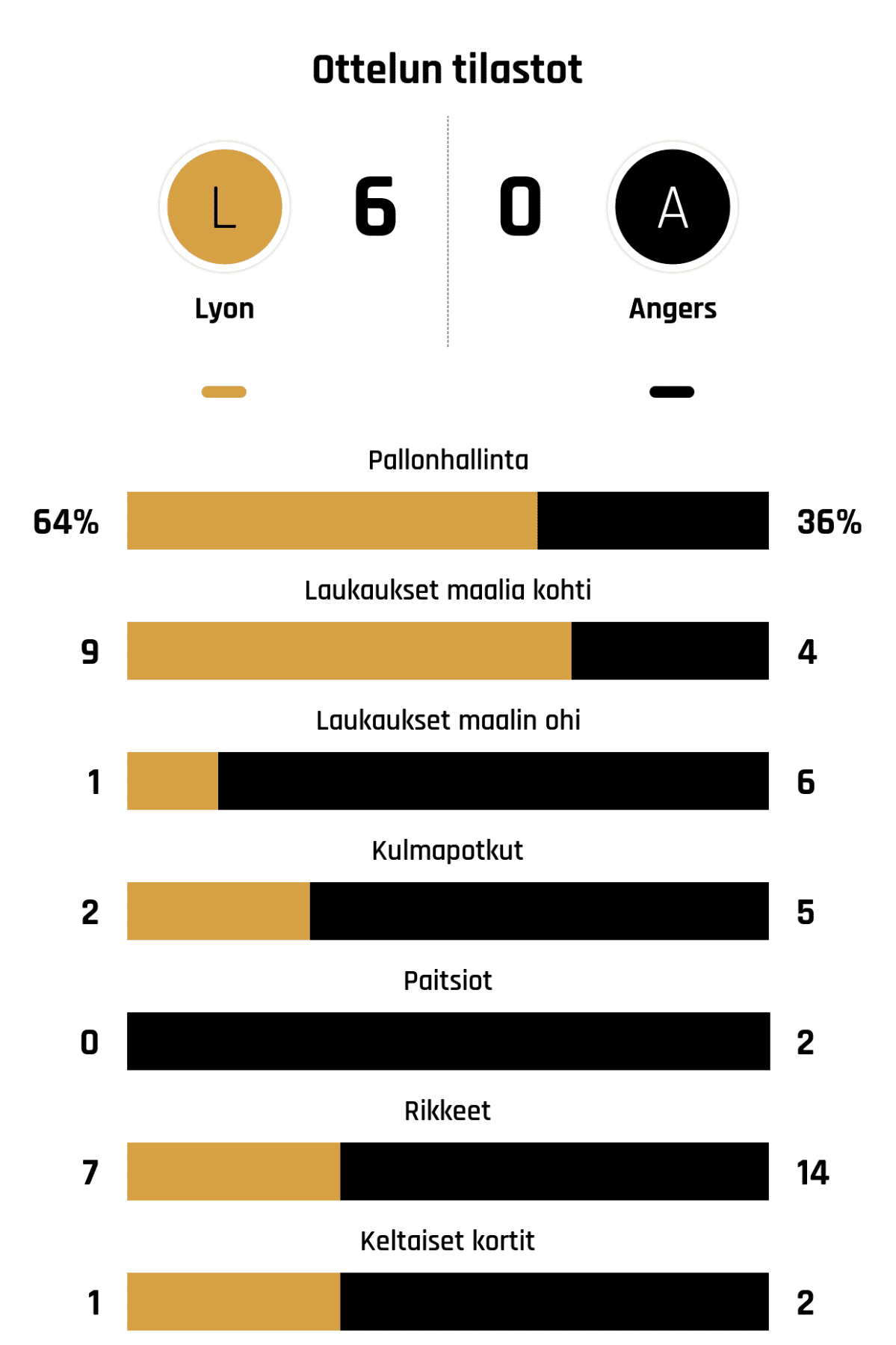 Ottelun tilastot

L
6
0
A

Lyon
Angers

Pallonhallinta
64%
36%

Laukaukset maalia kohti
9
4

Laukaukset maalin ohi
1
6

Kulmapotkut
2
5

Paitsiot
0
2

Rikkeet
7
14

Keltaiset kortit
1
2